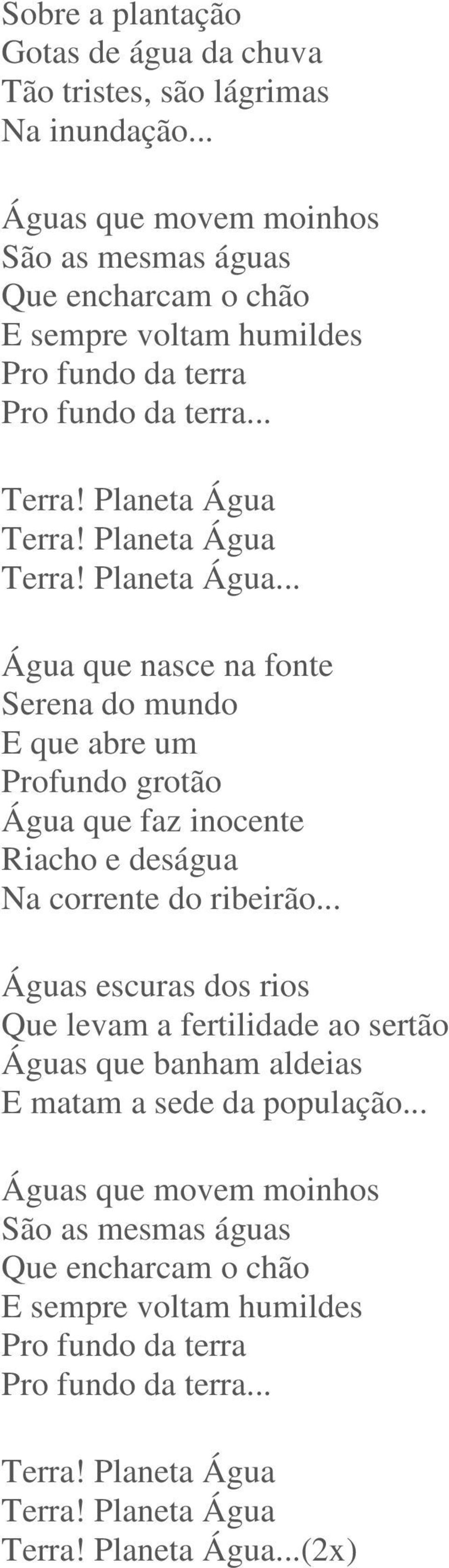 Sobre a plantação
Gotas de água da chuva
Tão tristes, são lágrimas
Na inundação...

Águas que movem moinhos
São as mesmas águas
Que encharcam o chão
E sempre voltam humildes
Pro fundo da terra
Pro fundo da terra...

Terra! Planeta Água
Terra! Planeta Água
Terra! Planeta Água...

Água que nasce na fonte
Serena do mundo
E que abre um
Profundo grotão
Água que faz inocente
Riacho e deságua
Na corrente do ribeirão...

Águas escuras dos rios
Que levam a fertilidade ao sertão
Águas que banham aldeias
E matam a sede da população...

Águas que movem moinhos
São as mesmas águas
Que encharcam o chão
E sempre voltam humildes
Pro fundo da terra
Pro fundo da terra...

Terra! Planeta Água
Terra! Planeta Água
Terra! Planeta Água...(2x)